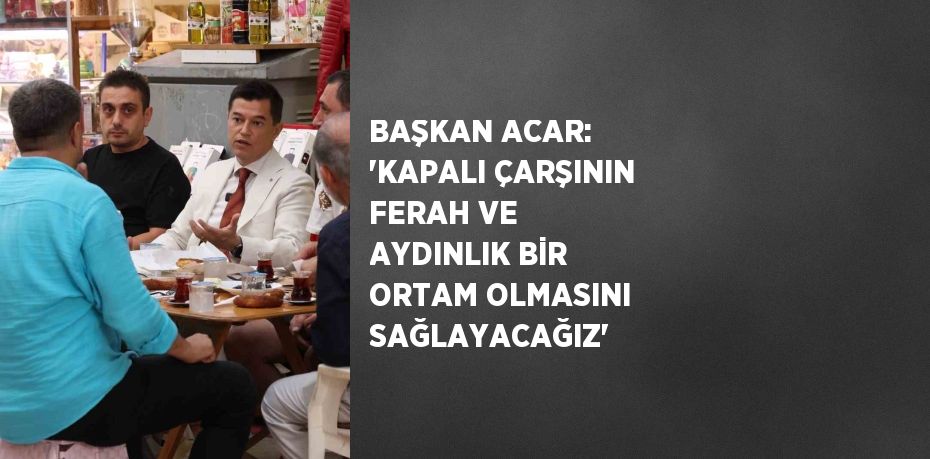 BAŞKAN ACAR: 'KAPALI ÇARŞININ FERAH VE AYDINLIK BİR ORTAM OLMASINI SAĞLAYACAĞIZ'